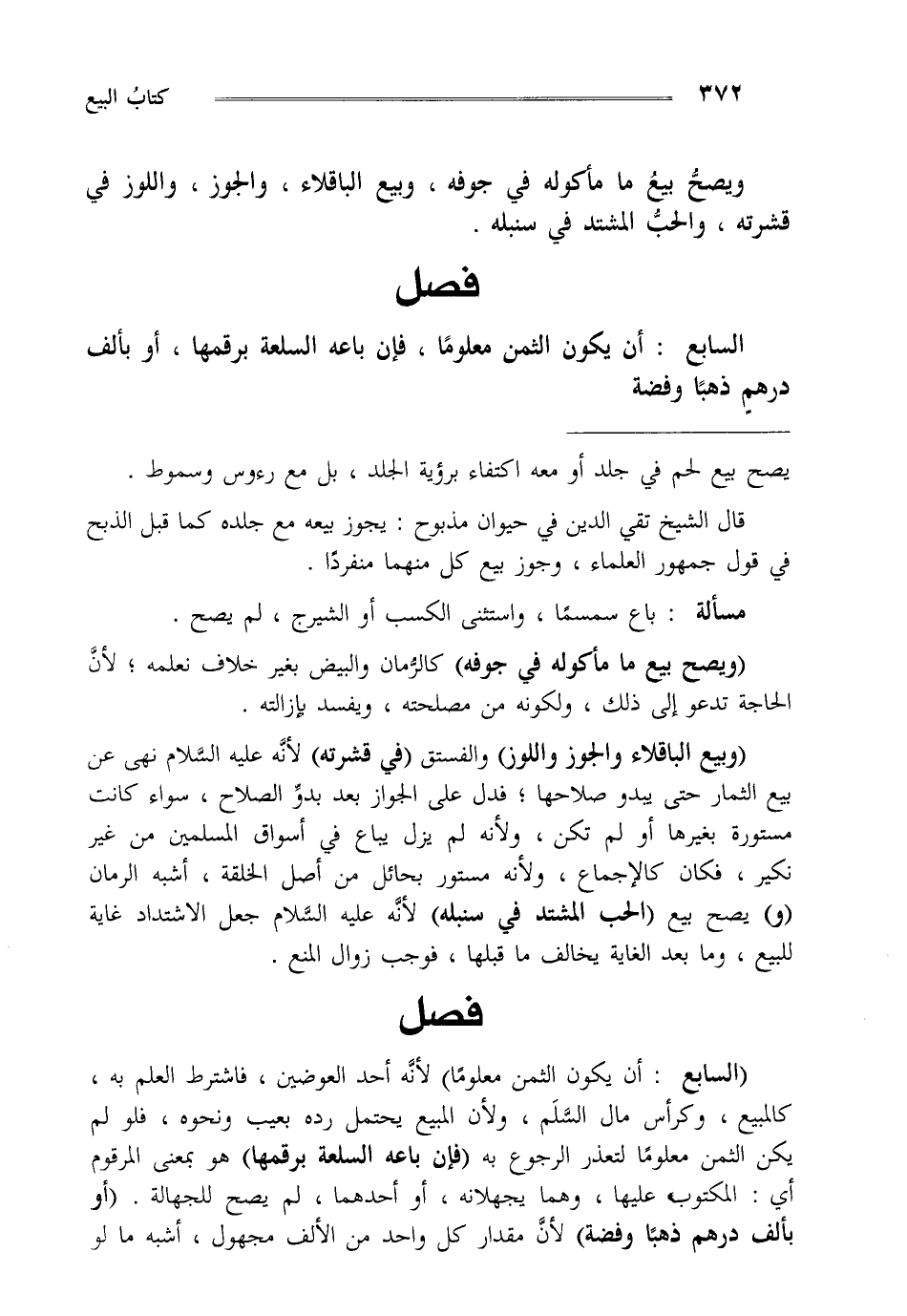 ٣٧٢ كتابُ البيع

ويصحُّ بيعُ ما مأكوله في جوفه ، وبيع الباقلاء ، والجوز ، واللوز في قشرته ، والحبُّ المشتد في سنبله .

فصل

السابع : أن يكون الثمن معلومًا ، فإن باعه السلعة برقمها ، أو بألف درهمٍ ذهبًا وفضة

يصح بيع لحم في جلد أو معه اكتفاء برؤية الجلد ، بل مع رءوس وسموط .

قال الشيخ تقي الدين في حيوان مذبوح : يجوز بيعه مع جلده كما قبل الذبح في قول جمهور العلماء ، وجوز بيع كل منهما منفردًا .

مسألة : باع سمسمًا ، واستثنى الكسب أو الشيرج ، لم يصح .

(ويصح بيع ما مأكوله في جوفه) كالرُّمان والبيض بغير خلاف نعلمه ؛ لأنَّ الحاجة تدعو إلى ذلك ، ولكونه من مصلحته ، ويفسد بإزالته .

(وبيع الباقلاء والجوز واللوز) والفستق (في قشرته) لأنَّه عليه السَّلام نهى عن بيع الثمار حتى يبدو صلاحها ؛ فدل على الجواز بعد بدوِّ الصلاح ، سواء كانت مستورة بغيرها أو لم تكن ، ولأنه لم يزل يباع في أسواق المسلمين من غير نكير ، فكان كالإجماع ، ولأنه مستور بحائل من أصل الخلقة ، أشبه الرمان (و) يصح بيع (الحب المشتد في سنبله) لأنَّه عليه السَّلام جعل الاشتداد غاية للبيع ، وما بعد الغاية يخالف ما قبلها ، فوجب زوال المنع .

فصل

(السابع : أن يكون الثمن معلومًا) لأنَّه أحد العوضين ، فاشترط العلم به ، كالمبيع ، وكرأس مال السَّلَم ، ولأن المبيع يحتمل رده بعيب ونحوه ، فلو لم يكن الثمن معلومًا لتعذر الرجوع به (فإن باعه السلعة برقمها) هو بمعنى المرقوم أي : المكتوب عليها ، وهما يجهلانه ، أو أحدهما ، لم يصح للجهالة . (أو بألف درهم ذهبًا وفضة) لأنَّ مقدار كل واحد من الألف مجهول ، أشبه ما لو